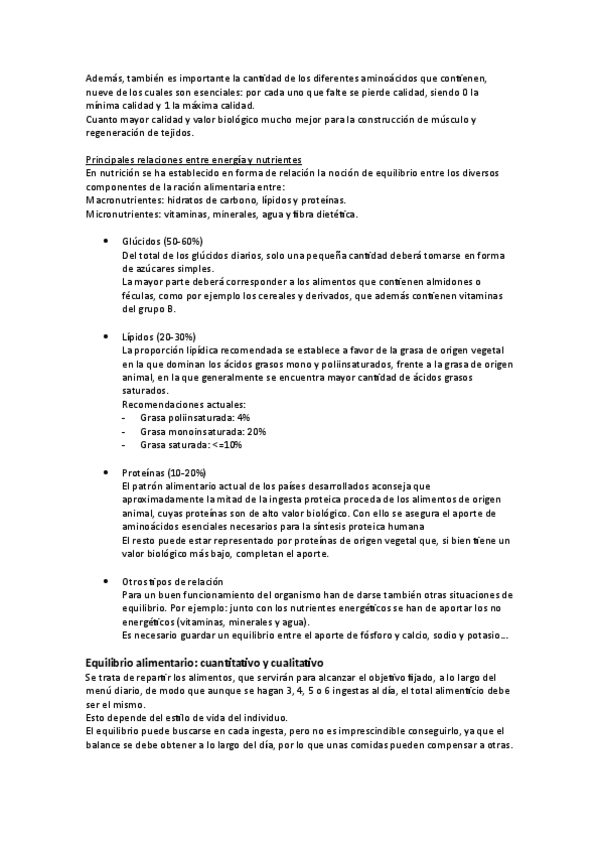 Además, también es importante la cantidad de los diferentes aminoácidos que contienen, nueve de los cuales son esenciales: por cada uno que falte se pierde calidad, siendo 0 la mínima calidad y 1 la máxima calidad.
Cuanto mayor calidad y valor biológico mucho mejor para la construcción de músculo y regeneración de tejidos.

Principales relaciones entre energía y nutrientes
En nutrición se ha establecido en forma de relación la noción de equilibrio entre los diversos componentes de la ración alimentaria entre:
Macronutrientes: hidratos de carbono, lípidos y proteínas.
Micronutrientes: vitaminas, minerales, agua y fibra dietética.

• Glúcidos (50-60%)
Del total de los glúcidos diarios, solo una pequeña cantidad deberá tomarse en forma de azúcares simples.
La mayor parte deberá corresponder a los alimentos que contienen almidones o féculas, como por ejemplo los cereales y derivados, que además contienen vitaminas del grupo B.

• Lípidos (20-30%)
La proporción lipídica recomendada se establece a favor de la grasa de origen vegetal en la que dominan los ácidos grasos mono y poliinsaturados, frente a la grasa de origen animal, en la que generalmente se encuentra mayor cantidad de ácidos grasos saturados.
Recomendaciones actuales:
- Grasa poliinsaturada: 4%
- Grasa monoinsaturada: 20%
- Grasa saturada: <=10%

• Proteínas (10-20%)
El patrón alimentario actual de los países desarrollados aconseja que aproximadamente la mitad de la ingesta proteica proceda de los alimentos de origen animal, cuyas proteínas son de alto valor biológico. Con ello se asegura el aporte de aminoácidos esenciales necesarios para la síntesis proteica humana
El resto puede estar representado por proteínas de origen vegetal que, si bien tiene un valor biológico más bajo, completan el aporte.

• Otros tipos de relación
Para un buen funcionamiento del organismo han de darse también otras situaciones de equilibrio. Por ejemplo: junto con los nutrientes energéticos se han de aportar los no energéticos (vitaminas, minerales y agua).
Es necesario guardar un equilibrio entre el aporte de fósforo y calcio, sodio y potasio...

Equilibrio alimentario: cuantitativo y cualitativo
Se trata de repartir los alimentos, que servirán para alcanzar el objetivo fijado, a lo largo del menú diario, de modo que aunque se hagan 3, 4, 5 o 6 ingestas al día, el total alimenticio debe ser el mismo.
Esto depende del estilo de vida del individuo.
El equilibrio puede buscarse en cada ingesta, pero no es imprescindible conseguirlo, ya que el balance se debe obtener a lo largo del día, por lo que unas comidas pueden compensar a otras.